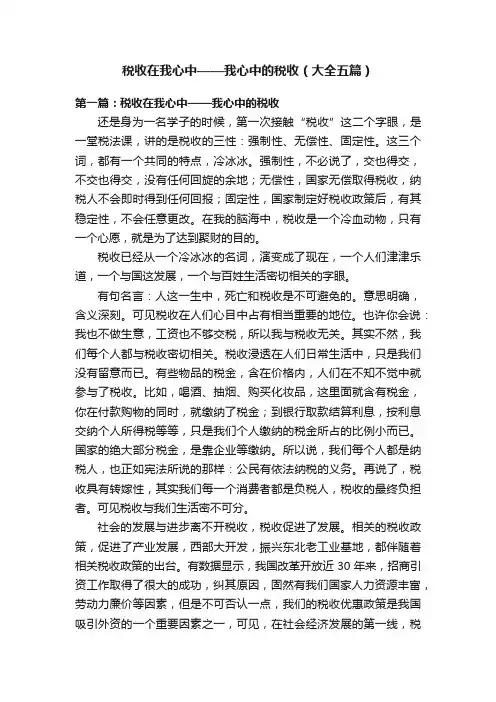 税收在我心中——我心中的税收（大全五篇）

第一篇：税收在我心中——我心中的税收

还是身为一名学子的时候，第一次接触“税收”这二个字眼，是一堂税法课，讲的是税收的三性：强制性、无偿性、固定性。这三个词，都有一个共同的特点，冷冰冰。强制性，不必说了，交也得交，不交也得交，没有任何回旋的余地；无偿性，国家无偿取得税收，纳税人不会即时得到任何回报；固定性，国家制定好税收政策后，有其稳定性，不会任意更改。在我的脑海中，税收是一个冷血动物，只有一个心愿，就是为了达到聚财的目的。

税收已经从一个冷冰冰的名词，演变成了现在，一个人们津津乐道，一个与国这发展，一个与百姓生活密切相关的字眼。

有句名言：人这一生中，死亡和税收是不可避免的。意思明确，含义深刻。可见税收在人们心目中占有相当重要的地位。也许你会说：我也不做生意，工资也不够交税，所以我与税收无关。其实不然，我们每个人都与税收密切相关。税收浸透在人们日常生活中，只是我们没有留意而已。有些物品的税金，含在价格内，人们在不知不觉中就参与了税收。比如，喝酒、抽烟、购买化妆品，这里面就含有税金，你在付款购物的同时，就缴纳了税金；到银行取款结算利息，按利息交纳个人所得税等等，只是我们个人缴纳的税金所占的比例小而已。国家的绝大部分税金，是靠企业等缴纳。所以说，我们每个人都是纳税人，也正如宪法所说的那样：公民有依法纳税的义务。再说了，税收具有转嫁性，其实我们每一个消费者都是负税人，税收的最终负担者。可见税收与我们生活密不可分。

社会的发展与进步离不开税收，税收促进了发展。相关的税收政策，促进了产业发展，西部大开发，振兴东北老工业基地，都伴随着相关税收政策的出台。有数据显示，我国改革开放近 30 年来，招商引资工作取得了很大的成功，纠其原因，固然有我们国家人力资源丰富，劳动力廉价等因素，但是不可否认一点，我们的税收优惠政策是我国吸引外资的一个重要因素之一，可见，在社会经济发展的第一线，税